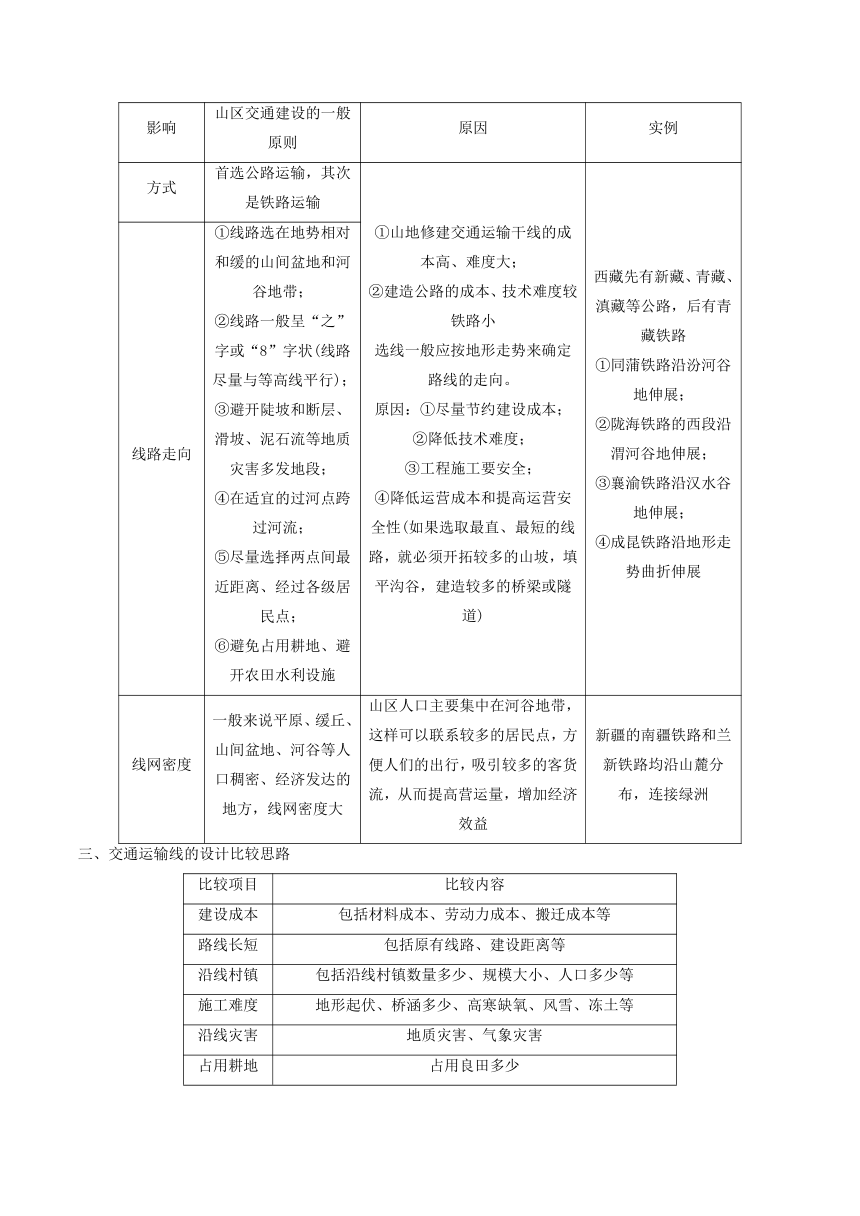 | 影响 | 山区交通建设的一般原则 | 原因 | 实例 |
|---|---|---|---|
| 方式 | 首选公路运输，其次是铁路运输 | ①山地修建交通运输干线的成本高、难度大；②建造公路的成本、技术难度较铁路小 选线一般应按地形走势来确定路线的走向。原因：①尽量节约建设成本；②降低技术难度；③工程施工要安全；④降低运营成本和提高运营安全性(如果选取最直、最短的线路，就必须开拓较多的山坡，填平沟谷，建造较多的桥梁或隧道) | 西藏先有新藏、青藏、滇藏等公路，后有青藏铁路 ①同蒲铁路沿汾河谷地伸展；②陇海铁路的西段沿渭河谷地伸展；③襄渝铁路沿汉水谷地伸展；④成昆铁路沿地形走势曲折伸展 |
| 线路走向 | ①线路选在地势相对和缓的山间盆地和河谷地带；②线路一般呈“之”字或“8”字状(线路尽量与等高线平行)；③避开陡坡和断层、滑坡、泥石流等地质灾害多发地段；④在适宜的过河点跨过河流；⑤尽量选择两点间最近距离、经过各级居民点；⑥避免占用耕地、避开农田水利设施 | | |
| 线网密度 | 一般来说平原、缓丘、山间盆地、河谷等人口稠密、经济发达的地方，线网密度大 | 山区人口主要集中在河谷地带，这样可以联系较多的居民点，方便人们的出行，吸引较多的客货流，从而提高营运量，增加经济效益 | 新疆的南疆铁路和兰新铁路均沿山麓分布，连接绿洲 |

三、交通运输线的设计比较思路

| 比较项目 | 比较内容 |
|---|---|
| 建设成本 | 包括材料成本、劳动力成本、搬迁成本等 |
| 路线长短 | 包括原有线路、建设距离等 |
| 沿线村镇 | 包括沿线村镇数量多少、规模大小、人口多少等 |
| 施工难度 | 地形起伏、桥涵多少、高寒缺氧、风雪、冻土等 |
| 沿线灾害 | 地质灾害、气象灾害 |
| 占用耕地 | 占用良田多少 |